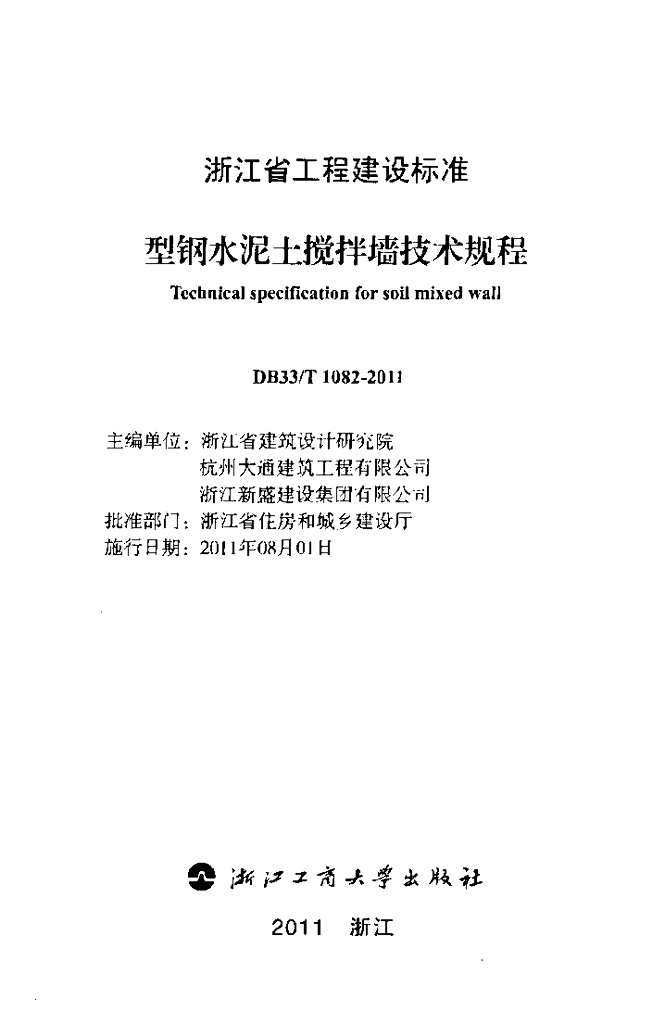 浙江省工程建设标准

型钢水泥土搅拌墙技术规程

Technical specification for soil mixed wall

DB33/T 1082-2011

主编单位：浙江省建筑设计研究院
杭州大通建筑工程有限公司
浙江新盛建设集团有限公司
批准部门：浙江省住房和城乡建设厅
施行日期：2011年08月01日

浙江工商大学出版社

2011 浙江